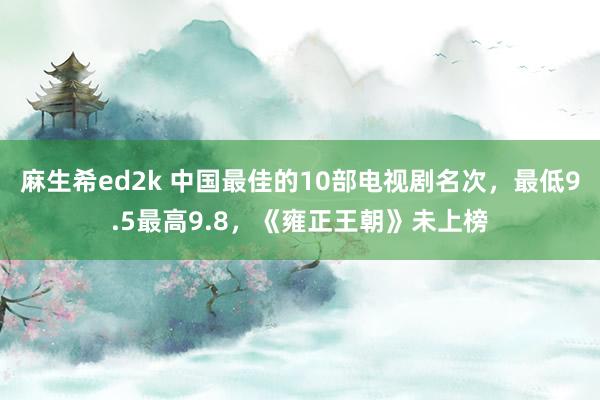 麻生希ed2k 中国最佳的10部电视剧名次，最低9.5最高9.8，《雍正王朝》未上榜